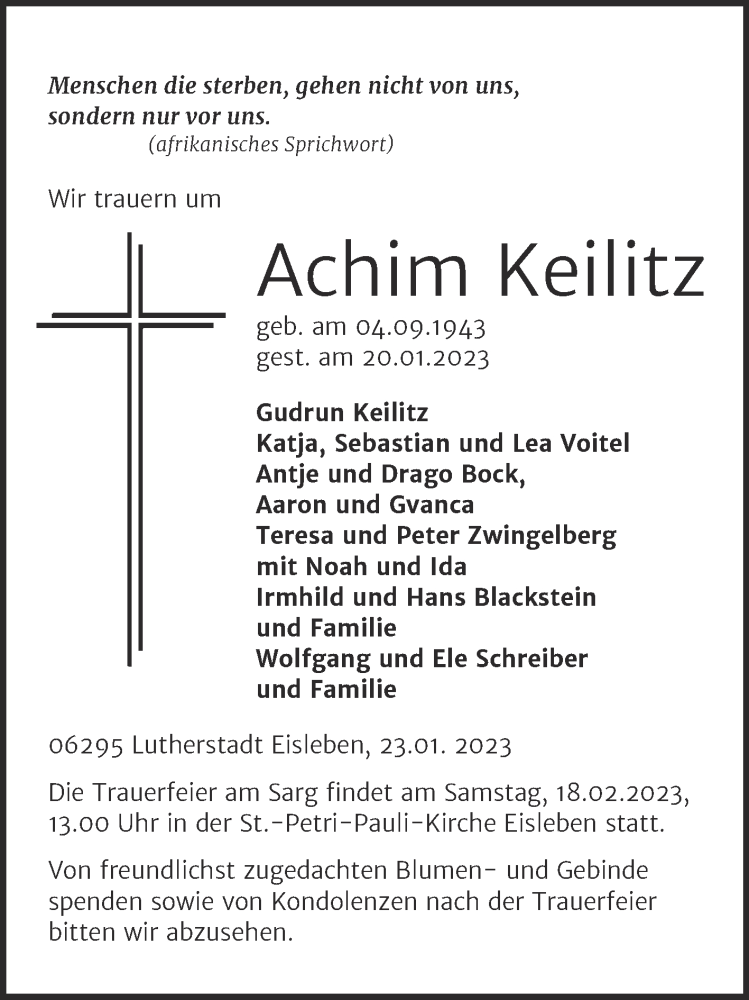 Menschen die sterben, gehen nicht von uns, sondern nur vor uns.
(afrikanisches Sprichwort)

Wir trauern um

Achim Keilitz
geb. am 04.09.1943
gest. am 20.01.2023

Gudrun Keilitz
Katja, Sebastian und Lea Voitel
Antje und Drago Bock,
Aaron und Gvanca
Teresa und Peter Zwingelberg
mit Noah und Ida
Irmhild und Hans Blackstein
und Familie
Wolfgang und Ele Schreiber
und Familie

06295 Lutherstadt Eisleben, 23.01. 2023

Die Trauerfeier am Sarg findet am Samstag, 18.02.2023, 13.00 Uhr in der St.-Petri-Pauli-Kirche Eisleben statt.

Von freundlichst zugedachten Blumen- und Gebinde spenden sowie von Kondolenzen nach der Trauerfeier bitten wir abzusehen.